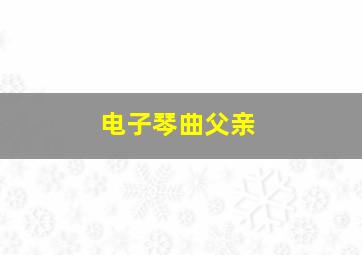 电子琴曲父亲